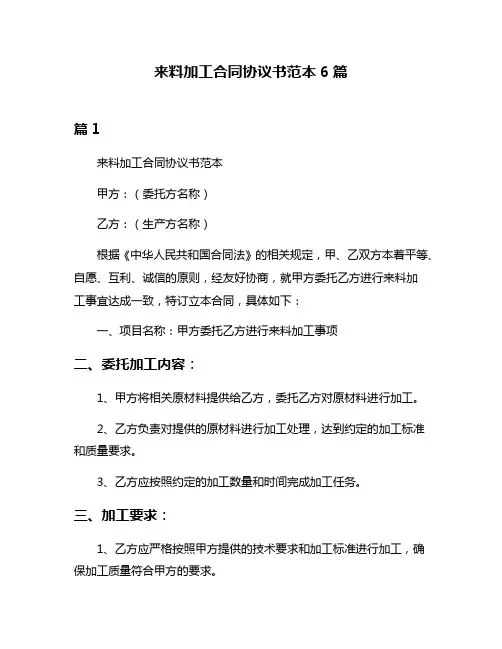 来料加工合同协议书范本 6 篇

篇 1

来料加工合同协议书范本

甲方：（委托方名称）

乙方：（生产方名称）

根据《中华人民共和国合同法》的相关规定，甲、乙双方本着平等、自愿、互利、诚信的原则，经友好协商，就甲方委托乙方进行来料加工事宜达成一致，特订立本合同，具体如下：

一、项目名称：甲方委托乙方进行来料加工事项

二、委托加工内容：

1、甲方将相关原材料提供给乙方，委托乙方对原材料进行加工。

2、乙方负责对提供的原材料进行加工处理，达到约定的加工标准和质量要求。

3、乙方应按照约定的加工数量和时间完成加工任务。

三、加工要求：

1、乙方应严格按照甲方提供的技术要求和加工标准进行加工，确保加工质量符合甲方的要求。